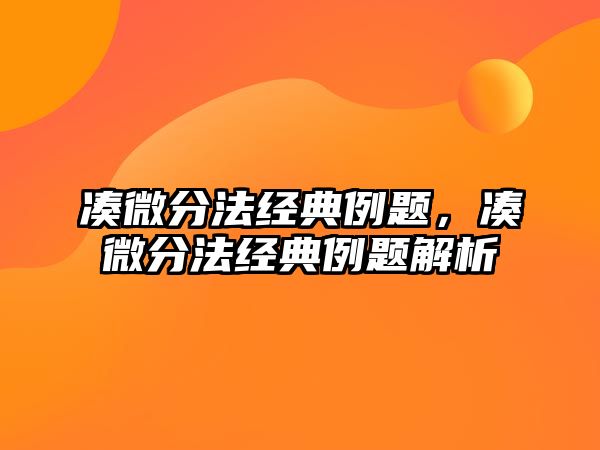 凑微分法经典例题，凑微分法经典例题解析